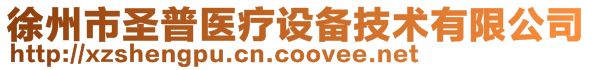 徐州市圣普医疗设备技术有限公司
http://xzshengpu.cn.coovee.net